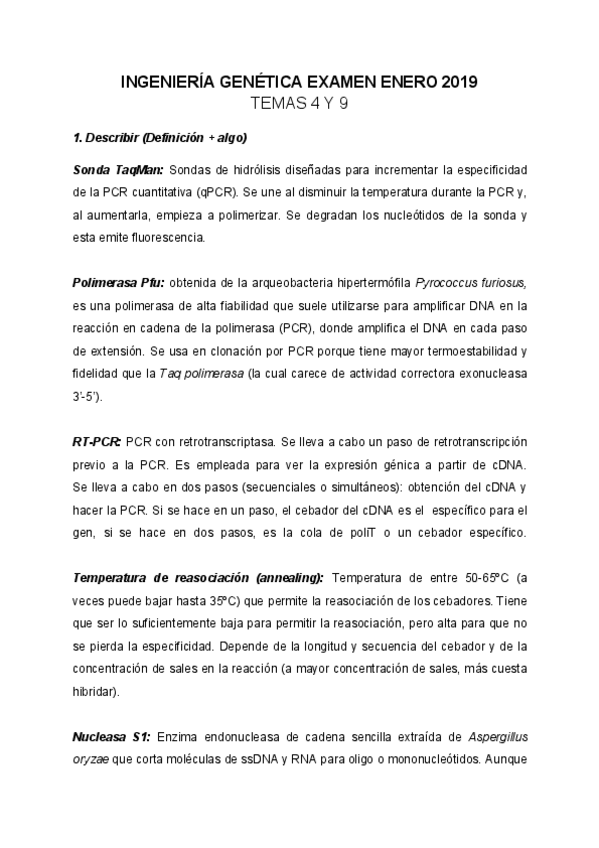 INGENIERÍA GENÉTICA EXAMEN ENERO 2019
TEMAS 4 Y 9

1. Describir (Definición + algo)

Sonda TaqMan: Sondas de hidrólisis diseñadas para incrementar la especificidad de la PCR cuantitativa (qPCR). Se une al disminuir la temperatura durante la PCR y, al aumentarla, empieza a polimerizar. Se degradan los nucleótidos de la sonda y esta emite fluorescencia.

Polimerasa Pfu: obtenida de la arqueobacteria hipertermófila Pyrococcus furiosus, es una polimerasa de alta fiabilidad que suele utilizarse para amplificar DNA en la reacción en cadena de la polimerasa (PCR), donde amplifica el DNA en cada paso de extensión. Se usa en clonación por PCR porque tiene mayor termoestabilidad y fidelidad que la Taq polimerasa (la cual carece de actividad correctora exonucleasa 3'-5').

RT-PCR: PCR con retrotranscriptasa. Se lleva a cabo un paso de retrotranscripción previo a la PCR. Es empleada para ver la expresión génica a partir de cDNA. Se lleva a cabo en dos pasos (secuenciales o simultáneos): obtención del cDNA y hacer la PCR. Si se hace en un paso, el cebador del cDNA es el específico para el gen, si se hace en dos pasos, es la cola de poliT o un cebador específico.

Temperatura de reasociación (annealing): Temperatura de entre 50-65ºC (a veces puede bajar hasta 35ºC) que permite la reasociación de los cebadores. Tiene que ser lo suficientemente baja para permitir la reasociación, pero alta para que no se pierda la especificidad. Depende de la longitud y secuencia del cebador y de la concentración de sales en la reacción (a mayor concentración de sales, más cuesta hibridar).

Nucleasa S1: Enzima endonucleasa de cadena sencilla extraída de Aspergillus oryzae que corta moléculas de ssDNA y RNA para oligo o mononucleótidos. Aunque